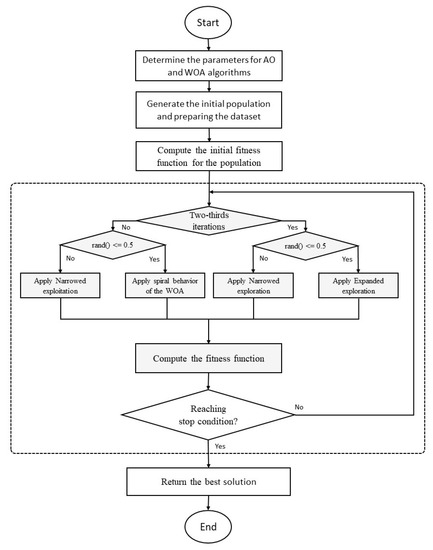 Start

Determine the parameters for AO and WOA algorithms

Generate the initial population and preparing the dataset

Compute the initial fitness function for the population

Two-thirds iterations

No

Yes

rand() <= 0.5

No

Yes

rand() <= 0.5

No

Yes

Apply Narrowed exploitation

Apply spiral behavior of the WOA

Apply Narrowed exploration

Apply Expanded exploration

Compute the fitness function

Reaching stop condition?

No

Yes

Return the best solution

End